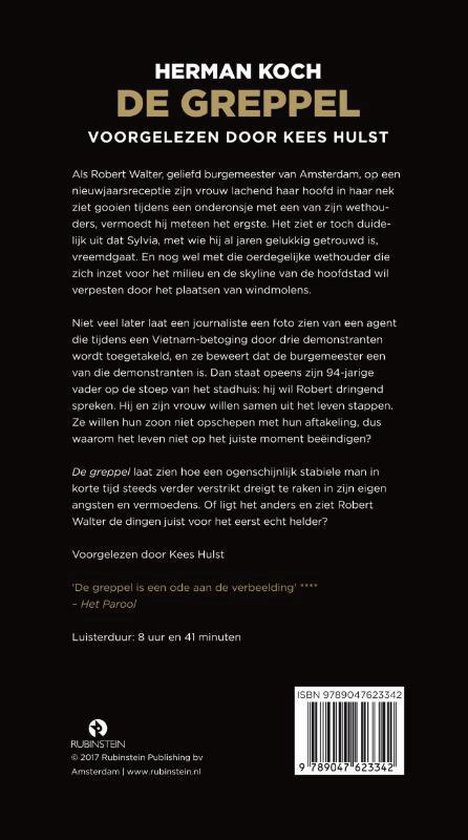 HERMAN KOCH
DE GREPPEL
VOORGELEZEN DOOR KEES HULST

Als Robert Walter, geliefd burgemeester van Amsterdam, op een nieuwjaarsreceptie zijn vrouw lachend haar hoofd in haar nek ziet gooien tijdens een onderonsje met een van zijn wethouders, vermoedt hij meteen het ergste. Het ziet er toch duidelijk uit dat Sylvia, met wie hij al jaren gelukkig getrouwd is, vreemdgaat. En nog wel met die oerdegelijke wethouder die zich inzet voor het milieu en de skyline van de hoofdstad wil verpesten door het plaatsen van windmolens.

Niet veel later laat een journaliste een foto zien van een agent die tijdens een Vietnam-betoging door drie demonstranten wordt toegetakeld, en ze beweert dat de burgemeester een van die demonstranten is. Dan staat opeens zijn 94-jarige vader op de stoep van het stadhuis: hij wil Robert dringend spreken. Hij en zijn vrouw willen samen uit het leven stappen. Ze willen hun zoon niet opschepen met hun aftakeling, dus waarom het leven niet op het juiste moment beëindigen?

De greppel laat zien hoe een ogenschijnlijk stabiele man in korte tijd steeds verder verstrikt dreigt te raken in zijn eigen angsten en vermoedens. Of ligt het anders en ziet Robert Walter de dingen juist voor het eerst echt helder?

Voorgelezen door Kees Hulst

'De greppel is een ode aan de verbeelding' ****
– Het Parool

Luisterduur: 8 uur en 41 minuten

ISBN 9789047623342

9 789047 623342

RUBINSTEIN
© 2017 Rubinstein Publishing bv
Amsterdam | www.rubinstein.nl